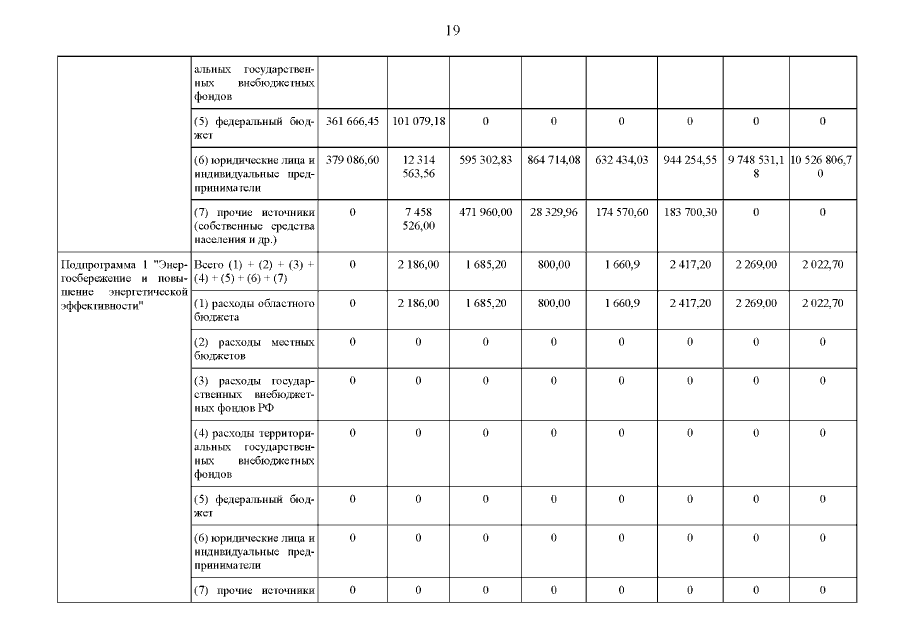 19

| | | | | | | | | | |
|---|---|---|---|---|---|---|---|---|---|
| | альных государственных внебюджетных фондов | | | | | | | | |
| | (5) федеральный бюджет | 361 666,45 | 101 079,18 | 0 | 0 | 0 | 0 | 0 | 0 |
| | (6) юридические лица и индивидуальные предприниматели | 379 086,60 | 12 314 563,56 | 595 302,83 | 864 714,08 | 632 434,03 | 944 254,55 | 9 748 531,18 | 10 526 806,70 |
| | (7) прочие источники (собственные средства населения и др.) | 0 | 7 458 526,00 | 471 960,00 | 28 329,96 | 174 570,60 | 183 700,30 | 0 | 0 |
| Подпрограмма 1 "Энергосбережение и повышение энергетической эффективности" | Всего (1) + (2) + (3) + (4) + (5) + (6) + (7) | 0 | 2 186,00 | 1 685,20 | 800,00 | 1 660,9 | 2 417,20 | 2 269,00 | 2 022,70 |
| | (1) расходы областного бюджета | 0 | 2 186,00 | 1 685,20 | 800,00 | 1 660,9 | 2 417,20 | 2 269,00 | 2 022,70 |
| | (2) расходы местных бюджетов | 0 | 0 | 0 | 0 | 0 | 0 | 0 | 0 |
| | (3) расходы государственных внебюджетных фондов РФ | 0 | 0 | 0 | 0 | 0 | 0 | 0 | 0 |
| | (4) расходы территориальных государственных внебюджетных фондов | 0 | 0 | 0 | 0 | 0 | 0 | 0 | 0 |
| | (5) федеральный бюджет | 0 | 0 | 0 | 0 | 0 | 0 | 0 | 0 |
| | (6) юридические лица и индивидуальные предприниматели | 0 | 0 | 0 | 0 | 0 | 0 | 0 | 0 |
| | (7) прочие источники | 0 | 0 | 0 | 0 | 0 | 0 | 0 | 0 |